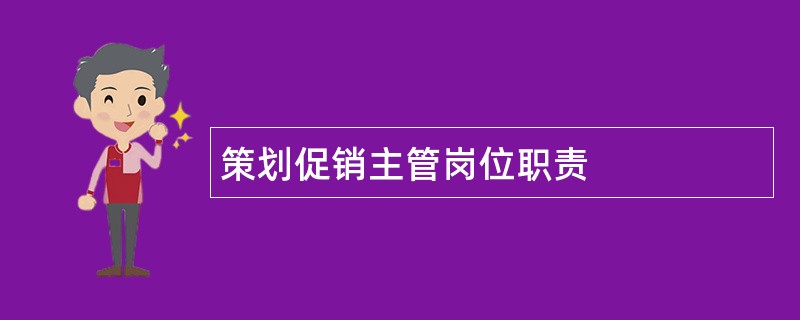 策划促销主管岗位职责